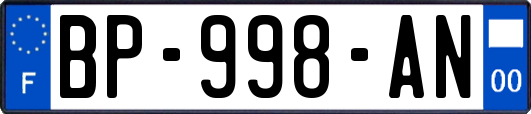 F
BP-998-AN
00